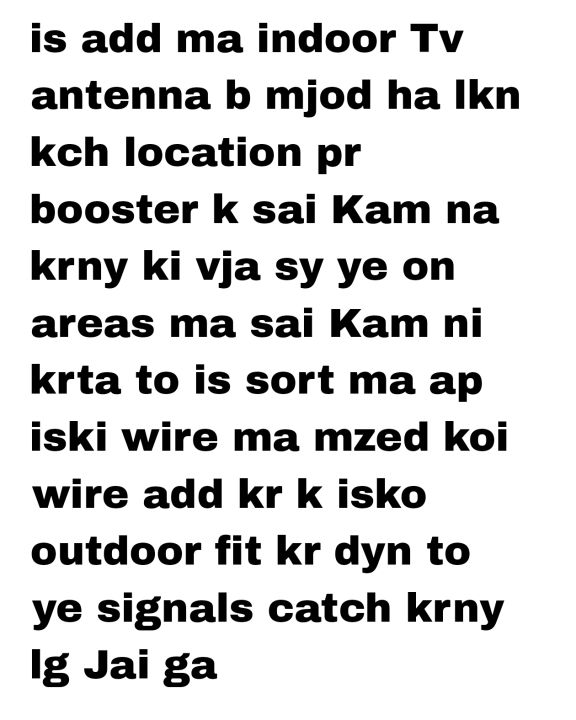 is add ma indoor Tv antenna b mjod ha lkn kch location pr booster k sai Kam na krny ki vja sy ye on areas ma sai Kam ni krta to is sort ma ap iski wire ma mzed koi wire add kr k isko outdoor fit kr dyn to ye signals catch krny lg Jai ga